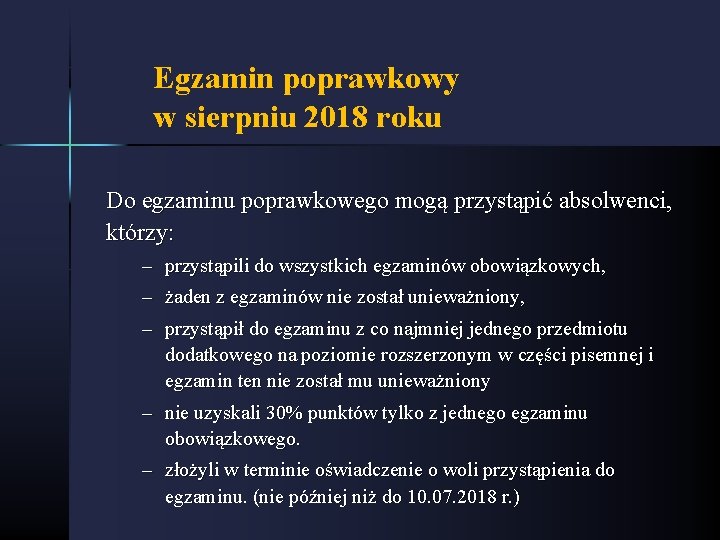 Egzamin poprawkowy
w sierpniu 2018 roku

Do egzaminu poprawkowego mogą przystąpić absolwenci, którzy:

– przystąpili do wszystkich egzaminów obowiązkowych,
– żaden z egzaminów nie został unieważniony,
– przystąpił do egzaminu z co najmniej jednego przedmiotu dodatkowego na poziomie rozszerzonym w części pisemnej i egzamin ten nie został mu unieważniony
– nie uzyskali 30% punktów tylko z jednego egzaminu obowiązkowego.
– złożyli w terminie oświadczenie o woli przystąpienia do egzaminu. (nie później niż do 10.07.2018 r.)